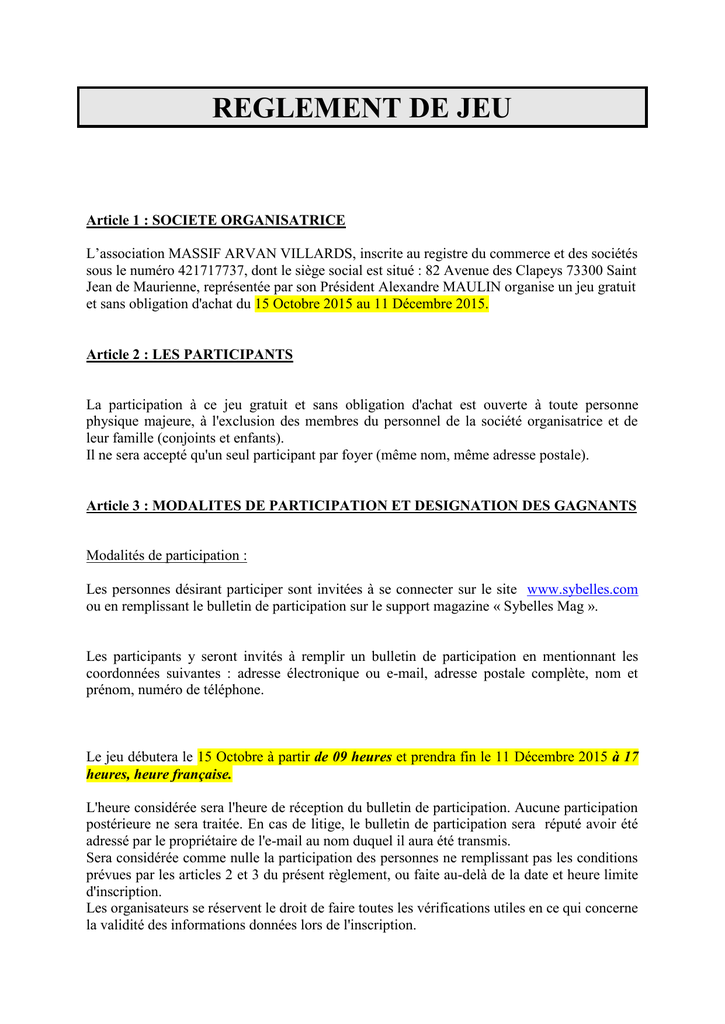 REGLEMENT DE JEU

Article 1 : SOCIETE ORGANISATRICE

L'association MASSIF ARVAN VILLARDS, inscrite au registre du commerce et des sociétés sous le numéro 421717737, dont le siège social est situé : 82 Avenue des Clapeys 73300 Saint Jean de Maurienne, représentée par son Président Alexandre MAULIN organise un jeu gratuit et sans obligation d'achat du 15 Octobre 2015 au 11 Décembre 2015.

Article 2 : LES PARTICIPANTS

La participation à ce jeu gratuit et sans obligation d'achat est ouverte à toute personne physique majeure, à l'exclusion des membres du personnel de la société organisatrice et de leur famille (conjoints et enfants).
Il ne sera accepté qu'un seul participant par foyer (même nom, même adresse postale).

Article 3 : MODALITES DE PARTICIPATION ET DESIGNATION DES GAGNANTS

Modalités de participation :

Les personnes désirant participer sont invitées à se connecter sur le site www.sybelles.com ou en remplissant le bulletin de participation sur le support magazine « Sybelles Mag ».

Les participants y seront invités à remplir un bulletin de participation en mentionnant les coordonnées suivantes : adresse électronique ou e-mail, adresse postale complète, nom et prénom, numéro de téléphone.

Le jeu débutera le 15 Octobre à partir de 09 heures et prendra fin le 11 Décembre 2015 à 17 heures, heure française.

L'heure considérée sera l'heure de réception du bulletin de participation. Aucune participation postérieure ne sera traitée. En cas de litige, le bulletin de participation sera réputé avoir été adressé par le propriétaire de l'e-mail au nom duquel il aura été transmis.
Sera considérée comme nulle la participation des personnes ne remplissant pas les conditions prévues par les articles 2 et 3 du présent règlement, ou faite au-delà de la date et heure limite d'inscription.
Les organisateurs se réservent le droit de faire toutes les vérifications utiles en ce qui concerne la validité des informations données lors de l'inscription.